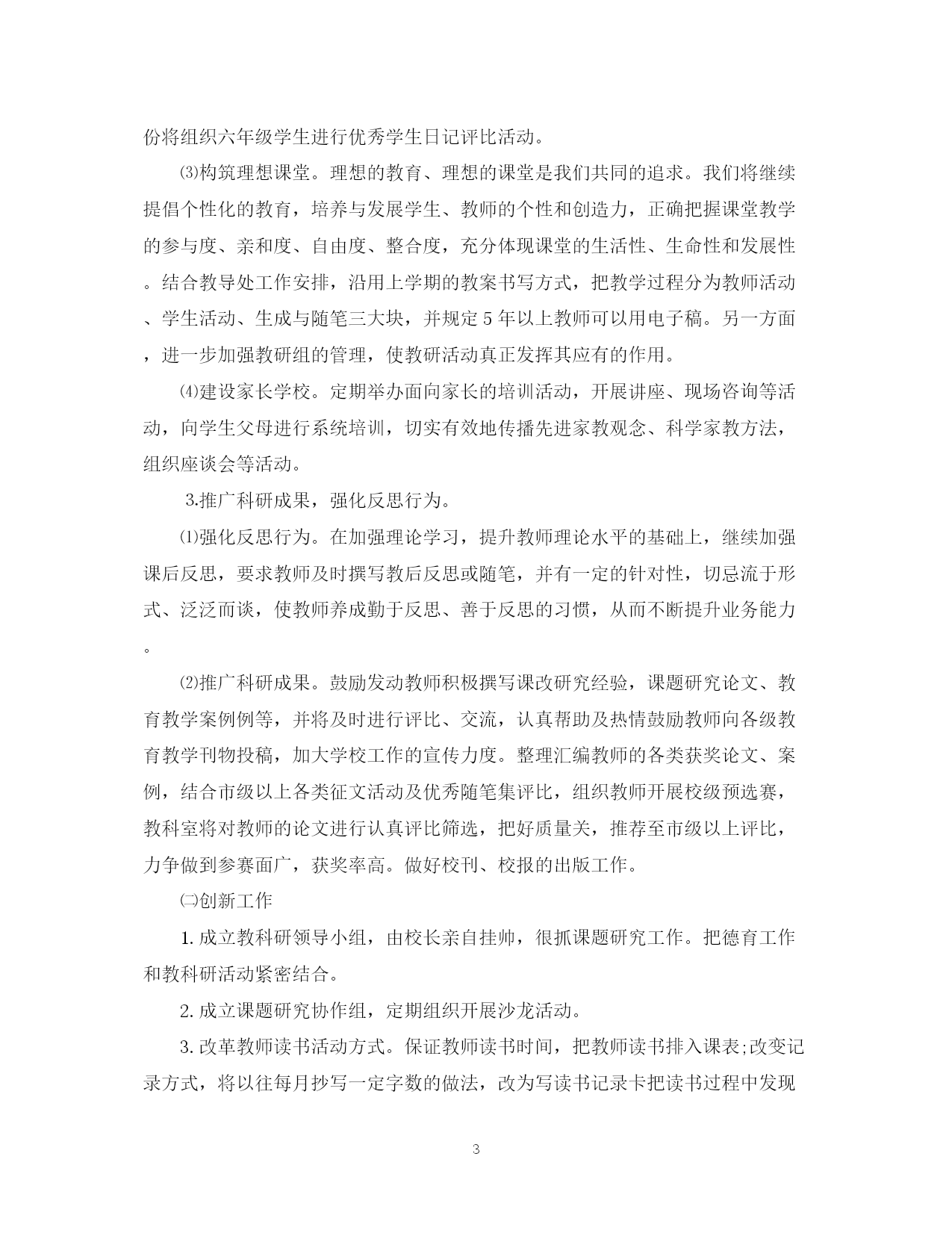 份将组织六年级学生进行优秀学生日记评比活动。

⑶构筑理想课堂。理想的教育、理想的课堂是我们共同的追求。我们将继续提倡个性化的教育，培养与发展学生、教师的个性和创造力，正确把握课堂教学的参与度、亲和度、自由度、整合度，充分体现课堂的生活性、生命性和发展性。结合教导处工作安排，沿用上学期的教案书写方式，把教学过程分为教师活动、学生活动、生成与随笔三大块，并规定5年以上教师可以用电子稿。另一方面，进一步加强教研组的管理，使教研活动真正发挥其应有的作用。

⑷建设家长学校。定期举办面向家长的培训活动，开展讲座、现场咨询等活动，向学生父母进行系统培训，切实有效地传播先进家教观念、科学家教方法，组织座谈会等活动。

3.推广科研成果，强化反思行为。

⑴强化反思行为。在加强理论学习，提升教师理论水平的基础上，继续加强课后反思，要求教师及时撰写教后反思或随笔，并有一定的针对性，切忌流于形式、泛泛而谈，使教师养成勤于反思、善于反思的习惯，从而不断提升业务能力。

⑵推广科研成果。鼓励发动教师积极撰写课改研究经验，课题研究论文、教育教学案例例等，并将及时进行评比、交流，认真帮助及热情鼓励教师向各级教育教学刊物投稿，加大学校工作的宣传力度。整理汇编教师的各类获奖论文、案例，结合市级以上各类征文活动及优秀随笔集评比，组织教师开展校级预选赛，教科室将对教师的论文进行认真评比筛选，把好质量关，推荐至市级以上评比，力争做到参赛面广，获奖率高。做好校刊、校报的出版工作。

㈡创新工作

1.成立教科研领导小组，由校长亲自挂帅，很抓课题研究工作。把德育工作和教科研活动紧密结合。

2.成立课题研究协作组，定期组织开展沙龙活动。

3.改革教师读书活动方式。保证教师读书时间，把教师读书排入课表;改变记录方式，将以往每月抄写一定字数的做法，改为写读书记录卡把读书过程中发现

3